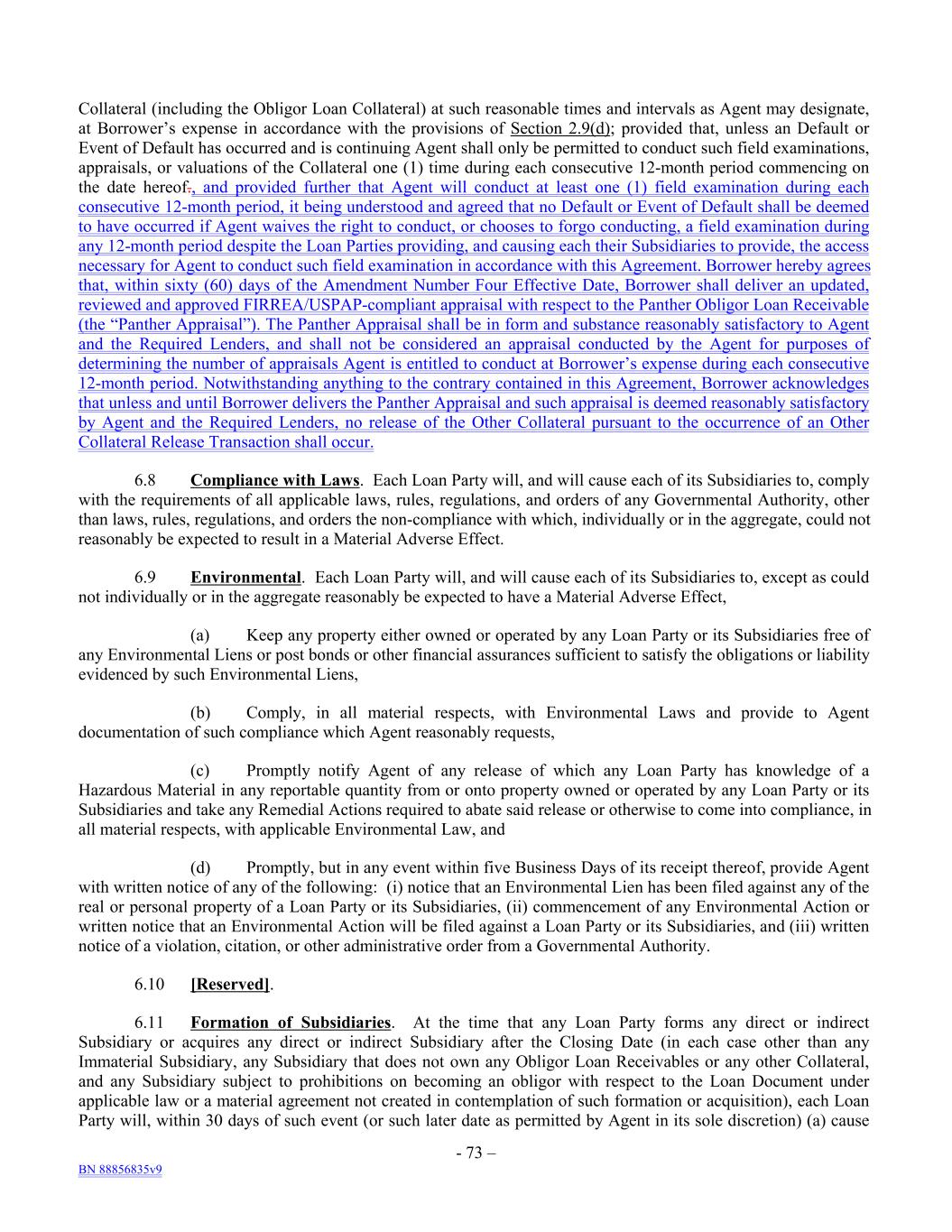 Collateral (including the Obligor Loan Collateral) at such reasonable times and intervals as Agent may designate, at Borrower's expense in accordance with the provisions of Section 2.9(d); provided that, unless an Default or Event of Default has occurred and is continuing Agent shall only be permitted to conduct such field examinations, appraisals, or valuations of the Collateral one (1) time during each consecutive 12-month period commencing on the date hereof., and provided further that Agent will conduct at least one (1) field examination during each consecutive 12-month period, it being understood and agreed that no Default or Event of Default shall be deemed to have occurred if Agent waives the right to conduct, or chooses to forgo conducting, a field examination during any 12-month period despite the Loan Parties providing, and causing each their Subsidiaries to provide, the access necessary for Agent to conduct such field examination in accordance with this Agreement. Borrower hereby agrees that, within sixty (60) days of the Amendment Number Four Effective Date, Borrower shall deliver an updated, reviewed and approved FIRREA/USPAP-compliant appraisal with respect to the Panther Obligor Loan Receivable (the "Panther Appraisal"). The Panther Appraisal shall be in form and substance reasonably satisfactory to Agent and the Required Lenders, and shall not be considered an appraisal conducted by the Agent for purposes of determining the number of appraisals Agent is entitled to conduct at Borrower's expense during each consecutive 12-month period. Notwithstanding anything to the contrary contained in this Agreement, Borrower acknowledges that unless and until Borrower delivers the Panther Appraisal and such appraisal is deemed reasonably satisfactory by Agent and the Required Lenders, no release of the Other Collateral pursuant to the occurrence of an Other Collateral Release Transaction shall occur.

6.8 Compliance with Laws. Each Loan Party will, and will cause each of its Subsidiaries to, comply with the requirements of all applicable laws, rules, regulations, and orders of any Governmental Authority, other than laws, rules, regulations, and orders the non-compliance with which, individually or in the aggregate, could not reasonably be expected to result in a Material Adverse Effect.

6.9 Environmental. Each Loan Party will, and will cause each of its Subsidiaries to, except as could not individually or in the aggregate reasonably be expected to have a Material Adverse Effect,

(a) Keep any property either owned or operated by any Loan Party or its Subsidiaries free of any Environmental Liens or post bonds or other financial assurances sufficient to satisfy the obligations or liability evidenced by such Environmental Liens,

(b) Comply, in all material respects, with Environmental Laws and provide to Agent documentation of such compliance which Agent reasonably requests,

(c) Promptly notify Agent of any release of which any Loan Party has knowledge of a Hazardous Material in any reportable quantity from or onto property owned or operated by any Loan Party or its Subsidiaries and take any Remedial Actions required to abate said release or otherwise to come into compliance, in all material respects, with applicable Environmental Law, and

(d) Promptly, but in any event within five Business Days of its receipt thereof, provide Agent with written notice of any of the following: (i) notice that an Environmental Lien has been filed against any of the real or personal property of a Loan Party or its Subsidiaries, (ii) commencement of any Environmental Action or written notice that an Environmental Action will be filed against a Loan Party or its Subsidiaries, and (iii) written notice of a violation, citation, or other administrative order from a Governmental Authority.

6.10 [Reserved].

6.11 Formation of Subsidiaries. At the time that any Loan Party forms any direct or indirect Subsidiary or acquires any direct or indirect Subsidiary after the Closing Date (in each case other than any Immaterial Subsidiary, any Subsidiary that does not own any Obligor Loan Receivables or any other Collateral, and any Subsidiary subject to prohibitions on becoming an obligor with respect to the Loan Document under applicable law or a material agreement not created in contemplation of such formation or acquisition), each Loan Party will, within 30 days of such event (or such later date as permitted by Agent in its sole discretion) (a) cause

- 73 –

BN 88856835v9